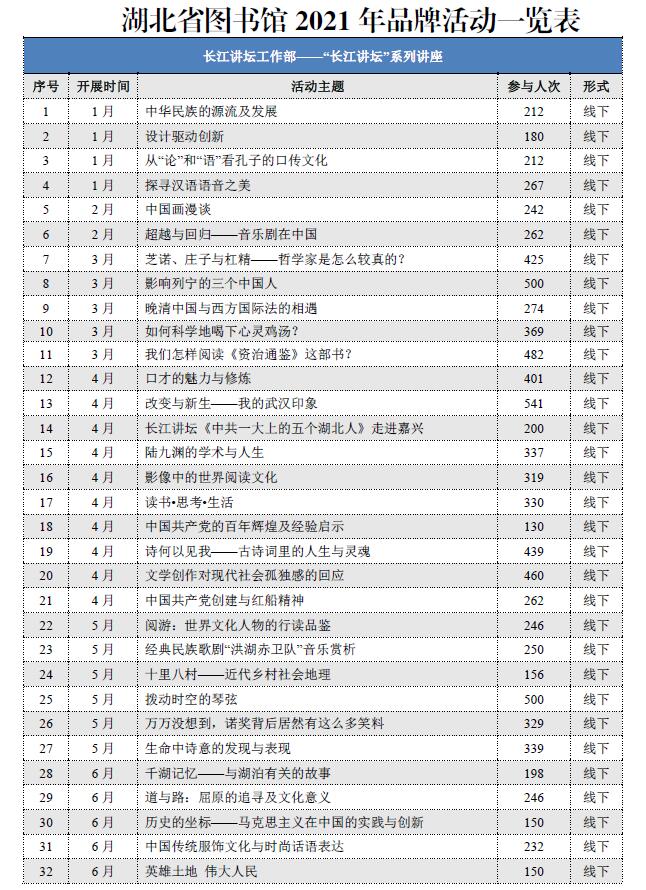 湖北省图书馆 2021 年品牌活动一览表

长江讲坛工作部——“长江讲坛”系列讲座

| 序号 | 开展时间 | 活动主题 | 参与人次 | 形式 |
|---|---|---|---|---|
| 1 | 1月 | 中华民族的源流及发展 | 212 | 线下 |
| 2 | 1月 | 设计驱动创新 | 180 | 线下 |
| 3 | 1月 | 从“论”和“语”看孔子的口传文化 | 212 | 线下 |
| 4 | 1月 | 探寻汉语语音之美 | 267 | 线下 |
| 5 | 2月 | 中国画漫谈 | 242 | 线下 |
| 6 | 2月 | 超越与回归——音乐剧在中国 | 262 | 线下 |
| 7 | 3月 | 芝诺、庄子与杠精——哲学家是怎么较真的？ | 425 | 线下 |
| 8 | 3月 | 影响列宁的三个中国人 | 500 | 线下 |
| 9 | 3月 | 晚清中国与西方国际法的相遇 | 274 | 线下 |
| 10 | 3月 | 如何科学地喝下心灵鸡汤？ | 369 | 线下 |
| 11 | 3月 | 我们怎样阅读《资治通鉴》这部书？ | 482 | 线下 |
| 12 | 4月 | 口才的魅力与修炼 | 401 | 线下 |
| 13 | 4月 | 改变与新生——我的武汉印象 | 541 | 线下 |
| 14 | 4月 | 长江讲坛《中共一大上的五个湖北人》走进嘉兴 | 200 | 线下 |
| 15 | 4月 | 陆九渊的学术与人生 | 337 | 线下 |
| 16 | 4月 | 影像中的世界阅读文化 | 319 | 线下 |
| 17 | 4月 | 读书•思考•生活 | 330 | 线下 |
| 18 | 4月 | 中国共产党的百年辉煌及经验启示 | 130 | 线下 |
| 19 | 4月 | 诗何以见我——古诗词里的人生与灵魂 | 439 | 线下 |
| 20 | 4月 | 文学创作对现代社会孤独感的回应 | 460 | 线下 |
| 21 | 4月 | 中国共产党创建与红船精神 | 262 | 线下 |
| 22 | 5月 | 阅游：世界文化人物的行读品鉴 | 246 | 线下 |
| 23 | 5月 | 经典民族歌剧“洪湖赤卫队”音乐赏析 | 250 | 线下 |
| 24 | 5月 | 十里八村——近代乡村社会地理 | 156 | 线下 |
| 25 | 5月 | 拨动时空的琴弦 | 500 | 线下 |
| 26 | 5月 | 万万没想到，诺奖背后居然有这么多笑料 | 329 | 线下 |
| 27 | 5月 | 生命中诗意的发现与表现 | 339 | 线下 |
| 28 | 6月 | 千湖记忆——与湖泊有关的故事 | 198 | 线下 |
| 29 | 6月 | 道与路：屈原的追寻及文化意义 | 246 | 线下 |
| 30 | 6月 | 历史的坐标——马克思主义在中国的实践与创新 | 150 | 线下 |
| 31 | 6月 | 中国传统服饰文化与时尚话语表达 | 232 | 线下 |
| 32 | 6月 | 英雄土地 伟大人民 | 150 | 线下 |